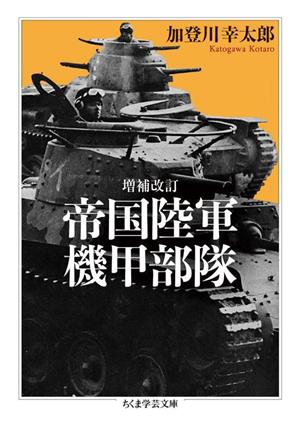 加登川幸太郎
Katogawa Kotaro

増補改訂
帝国陸軍
機甲部隊

ちくま学芸文庫